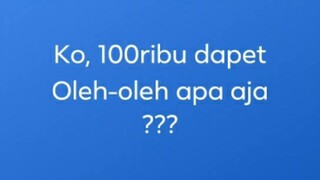 Ko, 100ribu dapet Oleh-oleh apa aja ???